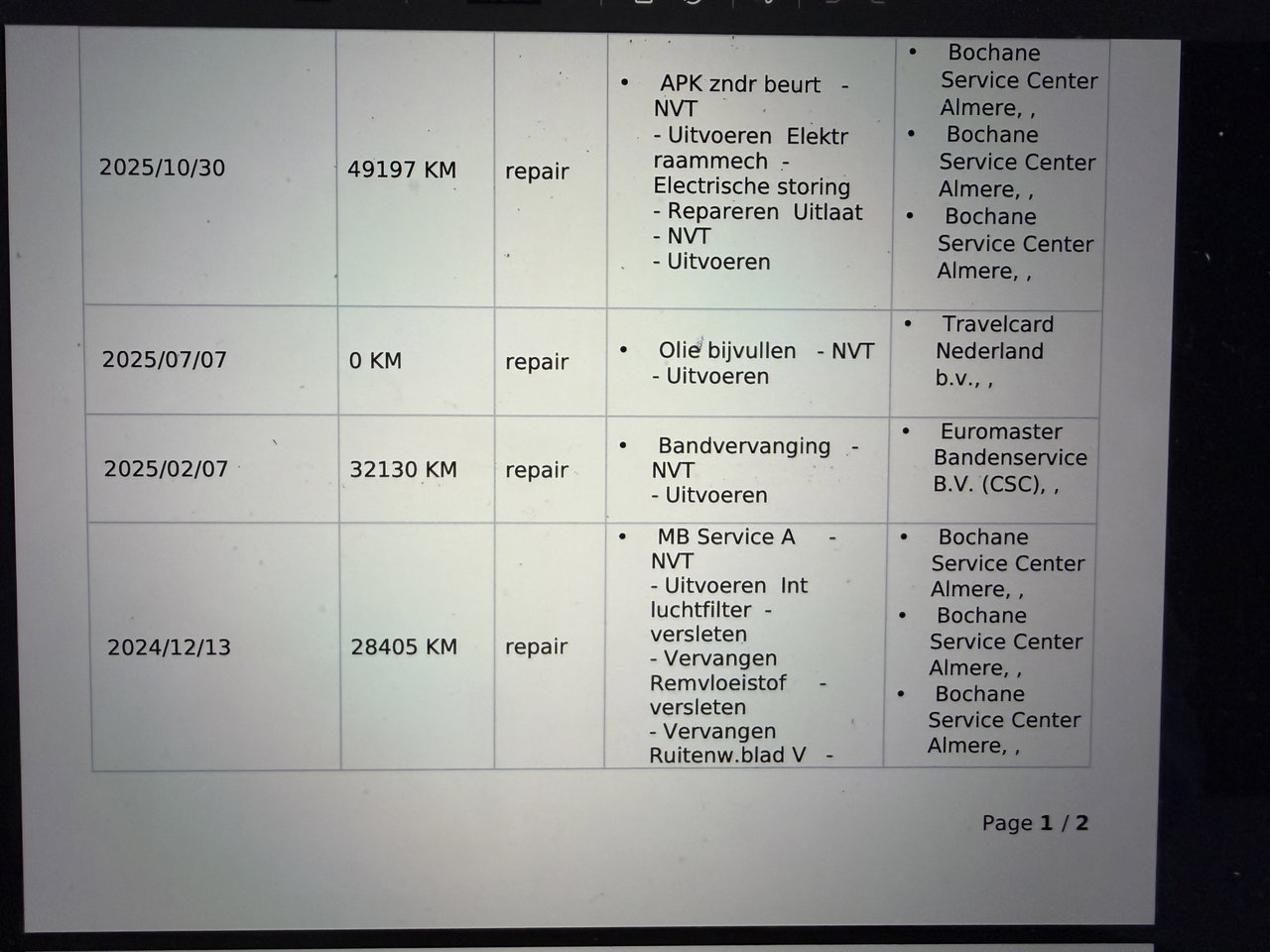 | 2025/10/30 | 49197 KM | repair | • APK zndr beurt - NVT - Uitvoeren Elektr raammech - Electrische storing - Repareren Uitlaat - NVT - Uitvoeren | • Bochane Service Center Almere, , • Bochane Service Center Almere, , • Bochane Service Center Almere, , |
|---|---|---|---|---|
| 2025/07/07 | 0 KM | repair | • Olie bijvullen - NVT - Uitvoeren | • Travelcard Nederland b.v., , |
| 2025/02/07 | 32130 KM | repair | • Bandvervanging - NVT - Uitvoeren | • Euromaster Bandenservice B.V. (CSC), , |
| 2024/12/13 | 28405 KM | repair | • MB Service A - NVT - Uitvoeren Int luchtfilter - versleten - Vervangen Remvloeistof - versleten - Vervangen Ruitenw.blad V - | • Bochane Service Center Almere, , • Bochane Service Center Almere, , • Bochane Service Center Almere, , |

Page 1 / 2